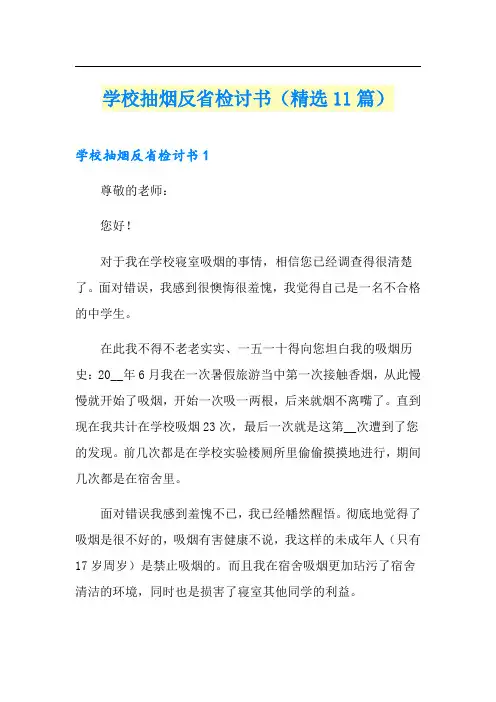 学校抽烟反省检讨书（精选11篇）

学校抽烟反省检讨书1

尊敬的老师：

您好！

对于我在学校寝室吸烟的事情，相信您已经调查得很清楚了。面对错误，我感到很懊悔很羞愧，我觉得自己是一名不合格的中学生。

在此我不得不老老实实、一五一十得向您坦白我的吸烟历史：20__年6月我在一次暑假旅游当中第一次接触香烟，从此慢慢就开始了吸烟，开始一次吸一两根，后来就烟不离嘴了。直到现在我共计在学校吸烟23次，最后一次就是这第__次遭到了您的发现。前几次都是在学校实验楼厕所里偷偷摸摸地进行，期间几次都是在宿舍里。

面对错误我感到羞愧不已，我已经幡然醒悟。彻底地觉得了吸烟是很不好的，吸烟有害健康不说，我这样的未成年人（只有17岁周岁）是禁止吸烟的。而且我在宿舍吸烟更加玷污了宿舍清洁的环境，同时也是损害了寝室其他同学的利益。